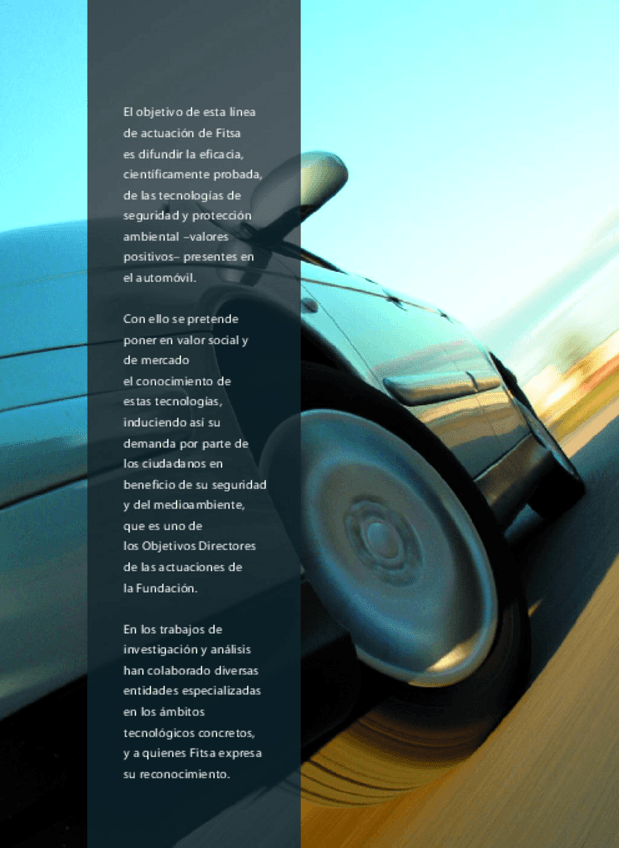 El objetivo de esta línea de actuación de Fitsa es difundir la eficacia, científicamente probada, de las tecnologías de seguridad y protección ambiental –valores positivos– presentes en el automóvil.

Con ello se pretende poner en valor social y de mercado el conocimiento de estas tecnologías, induciendo así su demanda por parte de los ciudadanos en beneficio de su seguridad y del medioambiente, que es uno de los Objetivos Directores de las actuaciones de la Fundación.

En los trabajos de investigación y análisis han colaborado diversas entidades especializadas en los ámbitos tecnológicos concretos, y a quienes Fitsa expresa su reconocimiento.